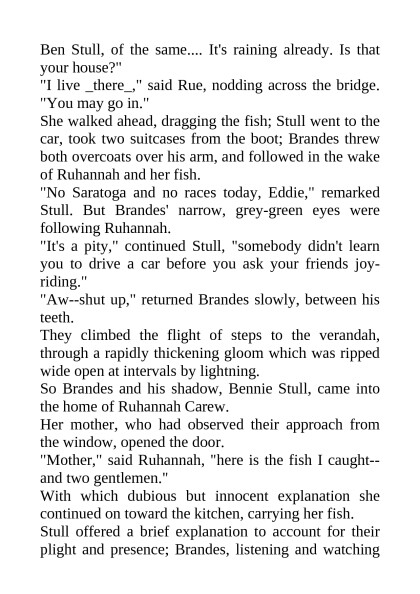 Ben Stull, of the same.... It's raining already. Is that your house?"

"I live _there_," said Rue, nodding across the bridge. "You may go in."

She walked ahead, dragging the fish; Stull went to the car, took two suitcases from the boot; Brandes threw both overcoats over his arm, and followed in the wake of Ruhannah and her fish.

"No Saratoga and no races today, Eddie," remarked Stull. But Brandes' narrow, grey-green eyes were following Ruhannah.

"It's a pity," continued Stull, "somebody didn't learn you to drive a car before you ask your friends joy-riding."

"Aw--shut up," returned Brandes slowly, between his teeth.

They climbed the flight of steps to the verandah, through a rapidly thickening gloom which was ripped wide open at intervals by lightning.

So Brandes and his shadow, Bennie Stull, came into the home of Ruhannah Carew.

Her mother, who had observed their approach from the window, opened the door.

"Mother," said Ruhannah, "here is the fish I caught--and two gentlemen."

With which dubious but innocent explanation she continued on toward the kitchen, carrying her fish.

Stull offered a brief explanation to account for their plight and presence; Brandes, listening and watching